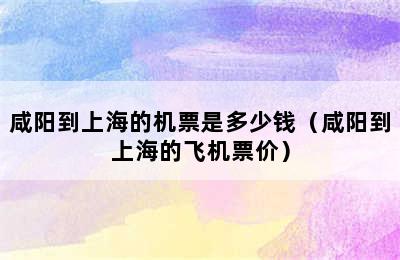 咸阳到上海的机票是多少钱（咸阳到上海的飞机票价）